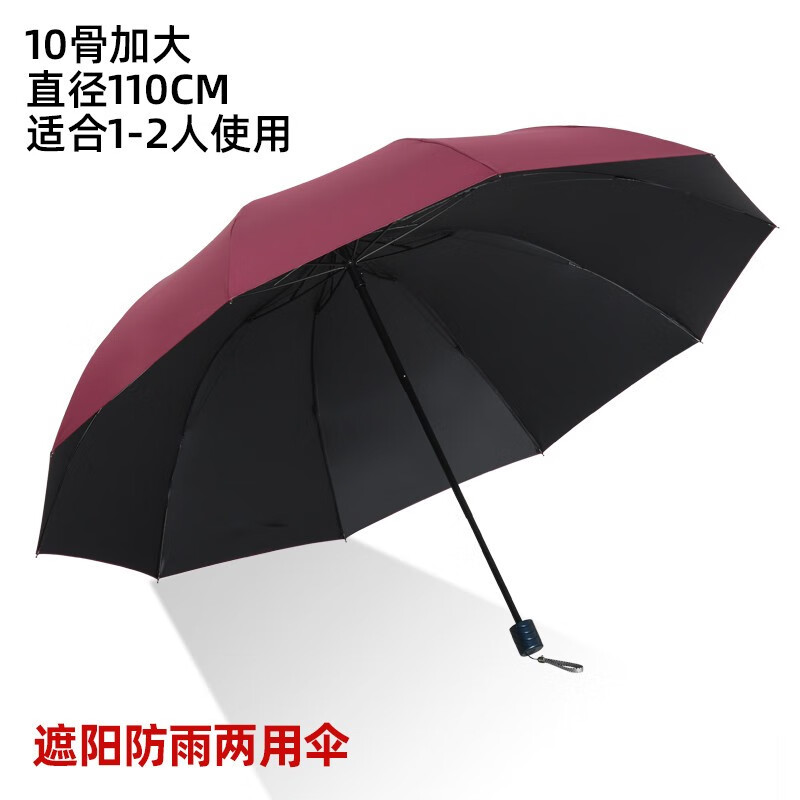 10骨加大
直径110CM
适合1-2人使用

遮阳防雨两用伞